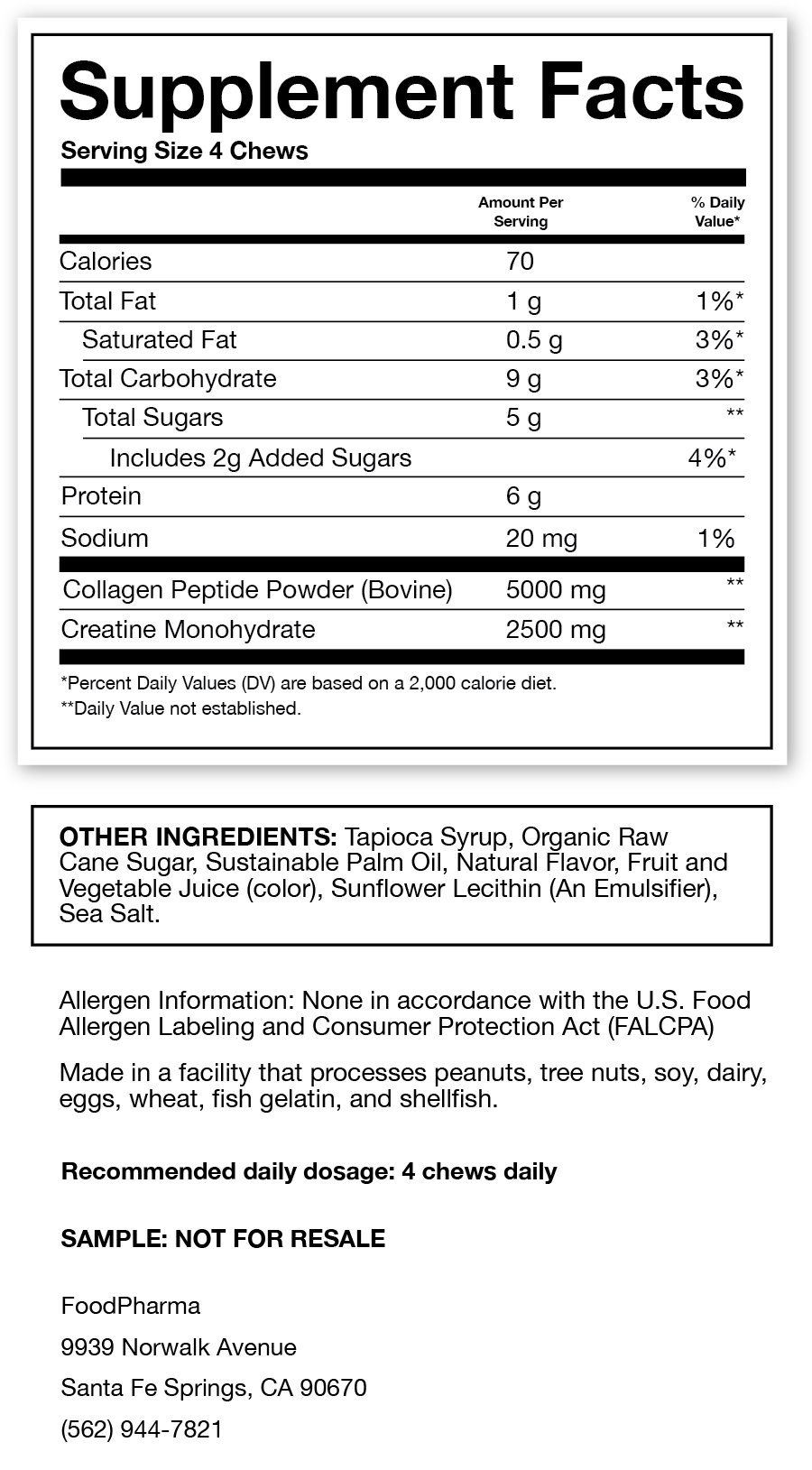 Supplement Facts

Serving Size 4 Chews

| | Amount Per Serving | % Daily Value* |
|---|---|---|
| Calories | 70 | |
| Total Fat | 1 g | 1%* |
| Saturated Fat | 0.5 g | 3%* |
| Total Carbohydrate | 9 g | 3%* |
| Total Sugars | 5 g | ** |
| Includes 2g Added Sugars | | 4%* |
| Protein | 6 g | |
| Sodium | 20 mg | 1% |
| Collagen Peptide Powder (Bovine) | 5000 mg | ** |
| Creatine Monohydrate | 2500 mg | ** |

*Percent Daily Values (DV) are based on a 2,000 calorie diet.
**Daily Value not established.

OTHER INGREDIENTS: Tapioca Syrup, Organic Raw Cane Sugar, Sustainable Palm Oil, Natural Flavor, Fruit and Vegetable Juice (color), Sunflower Lecithin (An Emulsifier), Sea Salt.

Allergen Information: None in accordance with the U.S. Food Allergen Labeling and Consumer Protection Act (FALCPA)

Made in a facility that processes peanuts, tree nuts, soy, dairy, eggs, wheat, fish gelatin, and shellfish.

Recommended daily dosage: 4 chews daily

SAMPLE: NOT FOR RESALE

FoodPharma

9939 Norwalk Avenue

Santa Fe Springs, CA 90670

(562) 944-7821